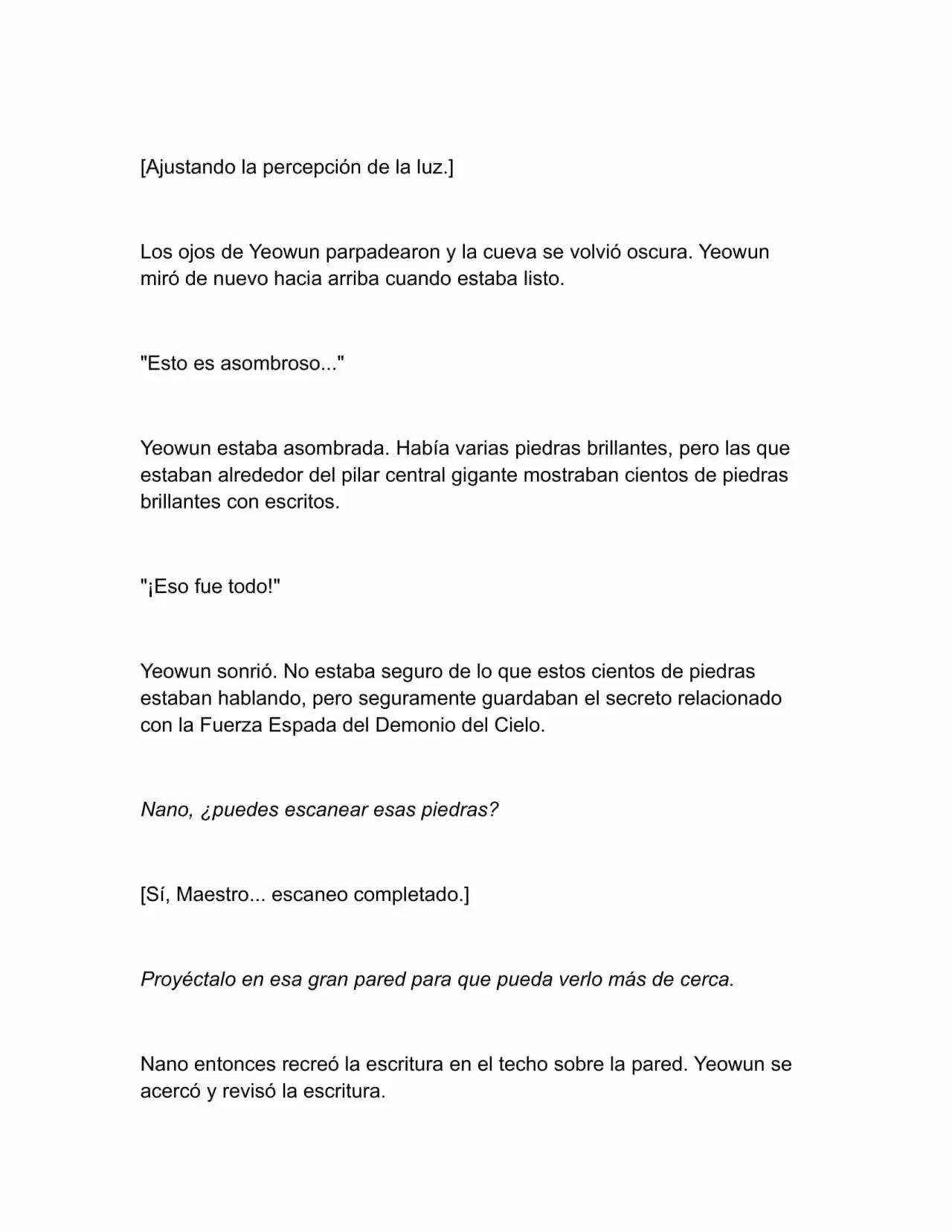 [Ajustando la percepción de la luz.]

Los ojos de Yeowun parpadearon y la cueva se volvió oscura. Yeowun miró de nuevo hacia arriba cuando estaba listo.

"Esto es asombroso..."

Yeowun estaba asombrada. Había varias piedras brillantes, pero las que estaban alrededor del pilar central gigante mostraban cientos de piedras brillantes con escritos.

"¡Eso fue todo!"

Yeowun sonrió. No estaba seguro de lo que estos cientos de piedras estaban hablando, pero seguramente guardaban el secreto relacionado con la Fuerza Espada del Demonio del Cielo.

Nano, ¿puedes escanear esas piedras?

[Sí, Maestro... escaneo completado.]

Proyéctalo en esa gran pared para que pueda verlo más de cerca.

Nano entonces recreó la escritura en el techo sobre la pared. Yeowun se acercó y revisó la escritura.